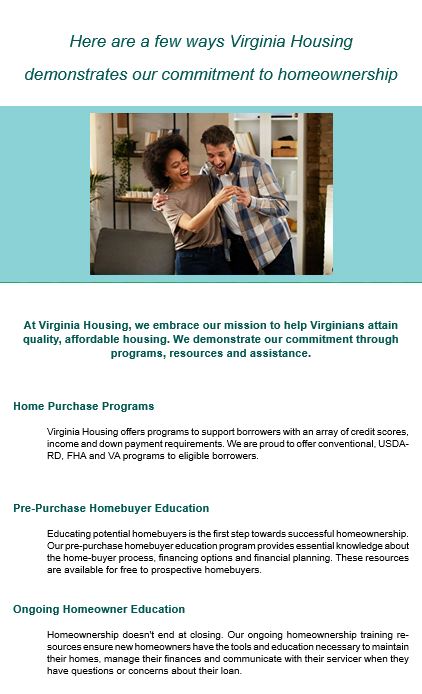 Here are a few ways Virginia Housing demonstrates our commitment to homeownership

At Virginia Housing, we embrace our mission to help Virginians attain quality, affordable housing. We demonstrate our commitment through programs, resources and assistance.

Home Purchase Programs

Virginia Housing offers programs to support borrowers with an array of credit scores, income and down payment requirements. We are proud to offer conventional, USDA-RD, FHA and VA programs to eligible borrowers.

Pre-Purchase Homebuyer Education

Educating potential homebuyers is the first step towards successful homeownership. Our pre-purchase homebuyer education program provides essential knowledge about the home-buyer process, financing options and financial planning. These resources are available for free to prospective homebuyers.

Ongoing Homeowner Education

Homeownership doesn't end at closing. Our ongoing homeownership training resources ensure new homeowners have the tools and education necessary to maintain their homes, manage their finances and communicate with their servicer when they have questions or concerns about their loan.